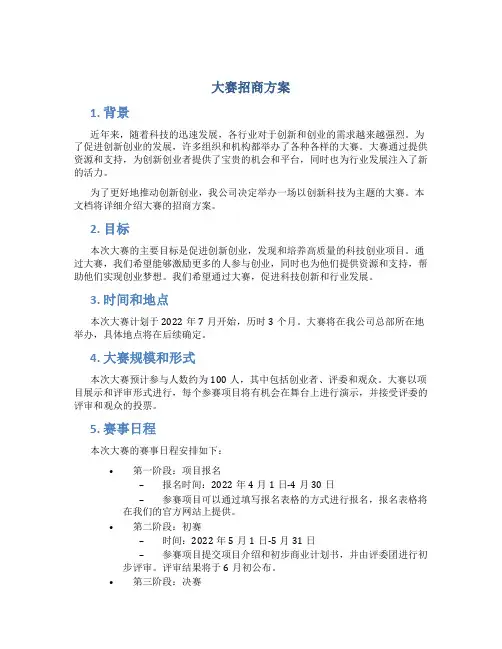 大赛招商方案

1. 背景

近年来，随着科技的迅速发展，各行业对于创新和创业的需求越来越强烈。为了促进创新创业的发展，许多组织和机构都举办了各种各样的大赛。大赛通过提供资源和支持，为创新创业者提供了宝贵的机会和平台，同时也为行业发展注入了新的活力。

为了更好地推动创新创业，我公司决定举办一场以创新科技为主题的大赛。本文档将详细介绍大赛的招商方案。

2. 目标

本次大赛的主要目标是促进创新创业，发现和培养高质量的科技创业项目。通过大赛，我们希望能够激励更多的人参与创业，同时也为他们提供资源和支持，帮助他们实现创业梦想。我们希望通过大赛，促进科技创新和行业发展。

3. 时间和地点

本次大赛计划于 2022 年 7 月开始，历时 3 个月。大赛将在我公司总部所在地举办，具体地点将在后续确定。

4. 大赛规模和形式

本次大赛预计参与人数约为 100 人，其中包括创业者、评委和观众。大赛以项目展示和评审形式进行，每个参赛项目将有机会在舞台上进行演示，并接受评委的评审和观众的投票。

5. 赛事日程

本次大赛的赛事日程安排如下：

• 第一阶段：项目报名
– 报名时间：2022 年 4 月 1 日-4 月 30 日
– 参赛项目可以通过填写报名表格的方式进行报名，报名表格将在我们的官方网站上提供。
• 第二阶段：初赛
– 时间：2022 年 5 月 1 日-5 月 31 日
– 参赛项目提交项目介绍和初步商业计划书，并由评委团进行初步评审。评审结果将于 6 月初公布。
• 第三阶段：决赛